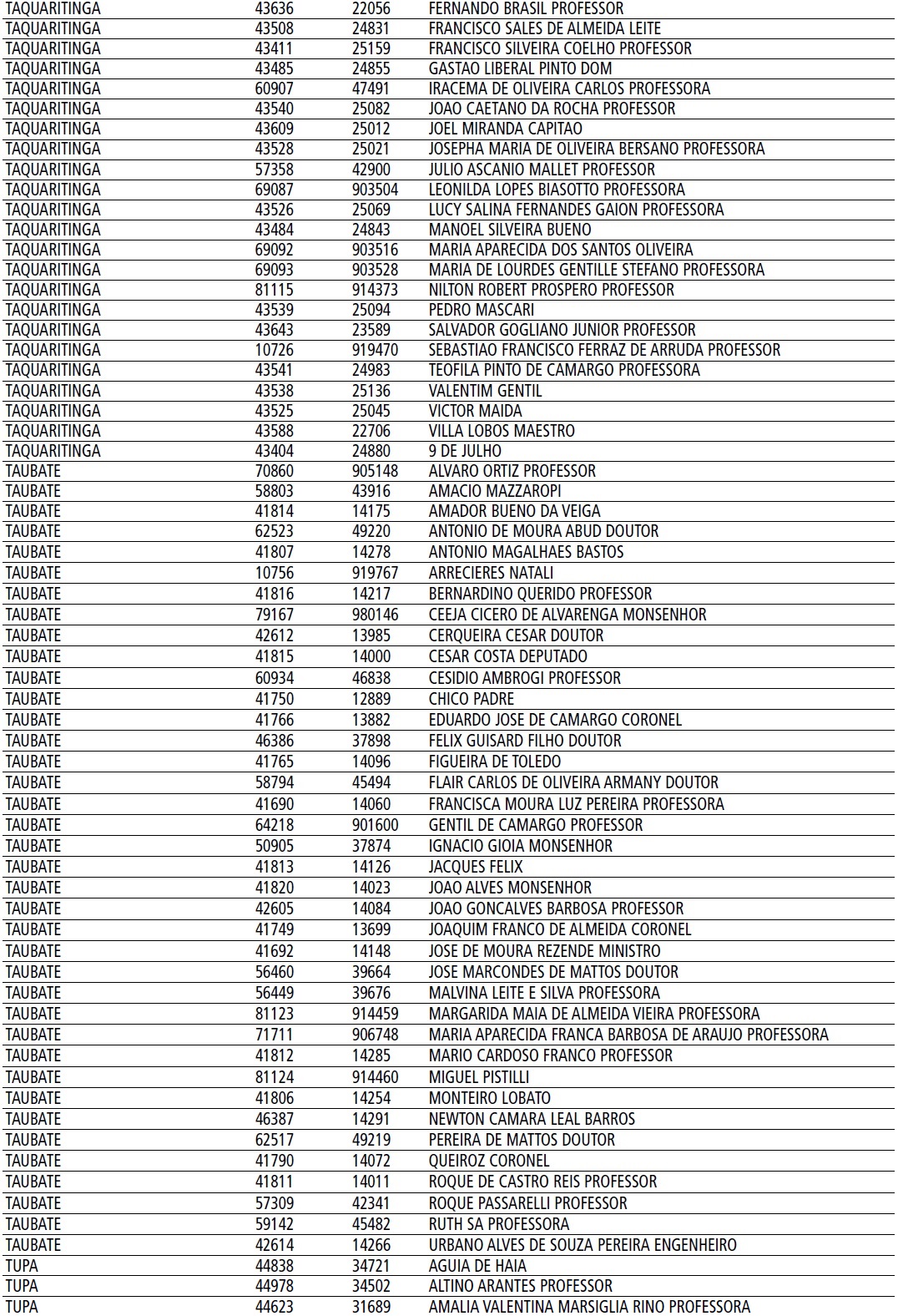 | | | | |
|---|---|---|---|
| TAQUARITINGA | 43636 | 22056 | FERNANDO BRASIL PROFESSOR |
| TAQUARITINGA | 43508 | 24831 | FRANCISCO SALES DE ALMEIDA LEITE |
| TAQUARITINGA | 43411 | 25159 | FRANCISCO SILVEIRA COELHO PROFESSOR |
| TAQUARITINGA | 43485 | 24855 | GASTAO LIBERAL PINTO DOM |
| TAQUARITINGA | 60907 | 47491 | IRACEMA DE OLIVEIRA CARLOS PROFESSORA |
| TAQUARITINGA | 43540 | 25082 | JOAO CAETANO DA ROCHA PROFESSOR |
| TAQUARITINGA | 43609 | 25012 | JOEL MIRANDA CAPITAO |
| TAQUARITINGA | 43528 | 25021 | JOSEPHA MARIA DE OLIVEIRA BERSANO PROFESSORA |
| TAQUARITINGA | 57358 | 42900 | JULIO ASCANIO MALLET PROFESSOR |
| TAQUARITINGA | 69087 | 903504 | LEONILDA LOPES BIASOTTO PROFESSORA |
| TAQUARITINGA | 43526 | 25069 | LUCY SALINA FERNANDES GAION PROFESSORA |
| TAQUARITINGA | 43484 | 24843 | MANOEL SILVEIRA BUENO |
| TAQUARITINGA | 69092 | 903516 | MARIA APARECIDA DOS SANTOS OLIVEIRA |
| TAQUARITINGA | 69093 | 903528 | MARIA DE LOURDES GENTILLE STEFANO PROFESSORA |
| TAQUARITINGA | 81115 | 914373 | NILTON ROBERT PROSPERO PROFESSOR |
| TAQUARITINGA | 43539 | 25094 | PEDRO MASCARI |
| TAQUARITINGA | 43643 | 23589 | SALVADOR GOGLIANO JUNIOR PROFESSOR |
| TAQUARITINGA | 10726 | 919470 | SEBASTIAO FRANCISCO FERRAZ DE ARRUDA PROFESSOR |
| TAQUARITINGA | 43541 | 24983 | TEOFILA PINTO DE CAMARGO PROFESSORA |
| TAQUARITINGA | 43538 | 25136 | VALENTIM GENTIL |
| TAQUARITINGA | 43525 | 25045 | VICTOR MAIDA |
| TAQUARITINGA | 43588 | 22706 | VILLA LOBOS MAESTRO |
| TAQUARITINGA | 43404 | 24880 | 9 DE JULHO |
| TAUBATE | 70860 | 905148 | ALVARO ORTIZ PROFESSOR |
| TAUBATE | 58803 | 43916 | AMACIO MAZZAROPI |
| TAUBATE | 41814 | 14175 | AMADOR BUENO DA VEIGA |
| TAUBATE | 62523 | 49220 | ANTONIO DE MOURA ABUD DOUTOR |
| TAUBATE | 41807 | 14278 | ANTONIO MAGALHAES BASTOS |
| TAUBATE | 10756 | 919767 | ARRECIERES NATALI |
| TAUBATE | 41816 | 14217 | BERNARDINO QUERIDO PROFESSOR |
| TAUBATE | 79167 | 980146 | CEEJA CICERO DE ALVARENGA MONSENHOR |
| TAUBATE | 42612 | 13985 | CERQUEIRA CESAR DOUTOR |
| TAUBATE | 41815 | 14000 | CESAR COSTA DEPUTADO |
| TAUBATE | 60934 | 46838 | CESIDIO AMBROGI PROFESSOR |
| TAUBATE | 41750 | 12889 | CHICO PADRE |
| TAUBATE | 41766 | 13882 | EDUARDO JOSE DE CAMARGO CORONEL |
| TAUBATE | 46386 | 37898 | FELIX GUISARD FILHO DOUTOR |
| TAUBATE | 41765 | 14096 | FIGUEIRA DE TOLEDO |
| TAUBATE | 58794 | 45494 | FLAIR CARLOS DE OLIVEIRA ARMANY DOUTOR |
| TAUBATE | 41690 | 14060 | FRANCISCA MOURA LUZ PEREIRA PROFESSORA |
| TAUBATE | 64218 | 901600 | GENTIL DE CAMARGO PROFESSOR |
| TAUBATE | 50905 | 37874 | IGNACIO GIOIA MONSENHOR |
| TAUBATE | 41813 | 14126 | JACQUES FELIX |
| TAUBATE | 41820 | 14023 | JOAO ALVES MONSENHOR |
| TAUBATE | 42605 | 14084 | JOAO GONCALVES BARBOSA PROFESSOR |
| TAUBATE | 41749 | 13699 | JOAQUIM FRANCO DE ALMEIDA CORONEL |
| TAUBATE | 41692 | 14148 | JOSE DE MOURA REZENDE MINISTRO |
| TAUBATE | 56460 | 39664 | JOSE MARCONDES DE MATTOS DOUTOR |
| TAUBATE | 56449 | 39676 | MALVINA LEITE E SILVA PROFESSORA |
| TAUBATE | 81123 | 914459 | MARGARIDA MAIA DE ALMEIDA VIEIRA PROFESSORA |
| TAUBATE | 71711 | 906748 | MARIA APARECIDA FRANCA BARBOSA DE ARAUJO PROFESSORA |
| TAUBATE | 41812 | 14285 | MARIO CARDOSO FRANCO PROFESSOR |
| TAUBATE | 81124 | 914460 | MIGUEL PISTILLI |
| TAUBATE | 41806 | 14254 | MONTEIRO LOBATO |
| TAUBATE | 46387 | 14291 | NEWTON CAMARA LEAL BARROS |
| TAUBATE | 62517 | 49219 | PEREIRA DE MATTOS DOUTOR |
| TAUBATE | 41790 | 14072 | QUEIROZ CORONEL |
| TAUBATE | 41811 | 14011 | ROQUE DE CASTRO REIS PROFESSOR |
| TAUBATE | 57309 | 42341 | ROQUE PASSARELLI PROFESSOR |
| TAUBATE | 59142 | 45482 | RUTH SA PROFESSORA |
| TAUBATE | 42614 | 14266 | URBANO ALVES DE SOUZA PEREIRA ENGENHEIRO |
| TUPA | 44838 | 34721 | AGUIA DE HAIA |
| TUPA | 44978 | 34502 | ALTINO ARANTES PROFESSOR |
| TUPA | 44623 | 31689 | AMALIA VALENTINA MARSIGLIA RINO PROFESSORA |